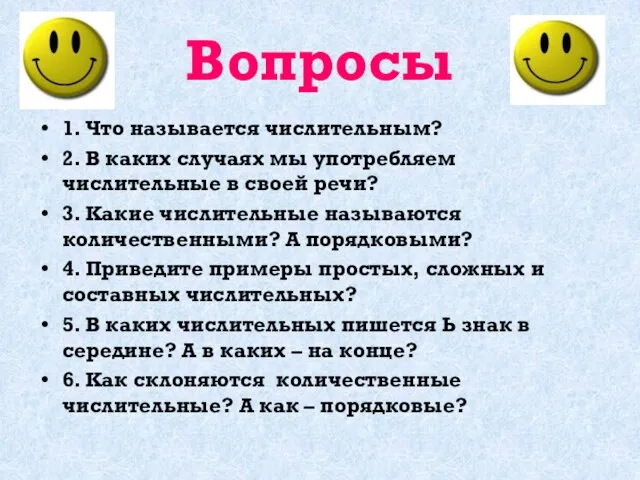 Вопросы

• 1. Что называется числительным?
• 2. В каких случаях мы употребляем числительные в своей речи?
• 3. Какие числительные называются количественными? А порядковыми?
• 4. Приведите примеры простых, сложных и составных числительных?
• 5. В каких числительных пишется Ь знак в середине? А в каких – на конце?
• 6. Как склоняются количественные числительные? А как – порядковые?